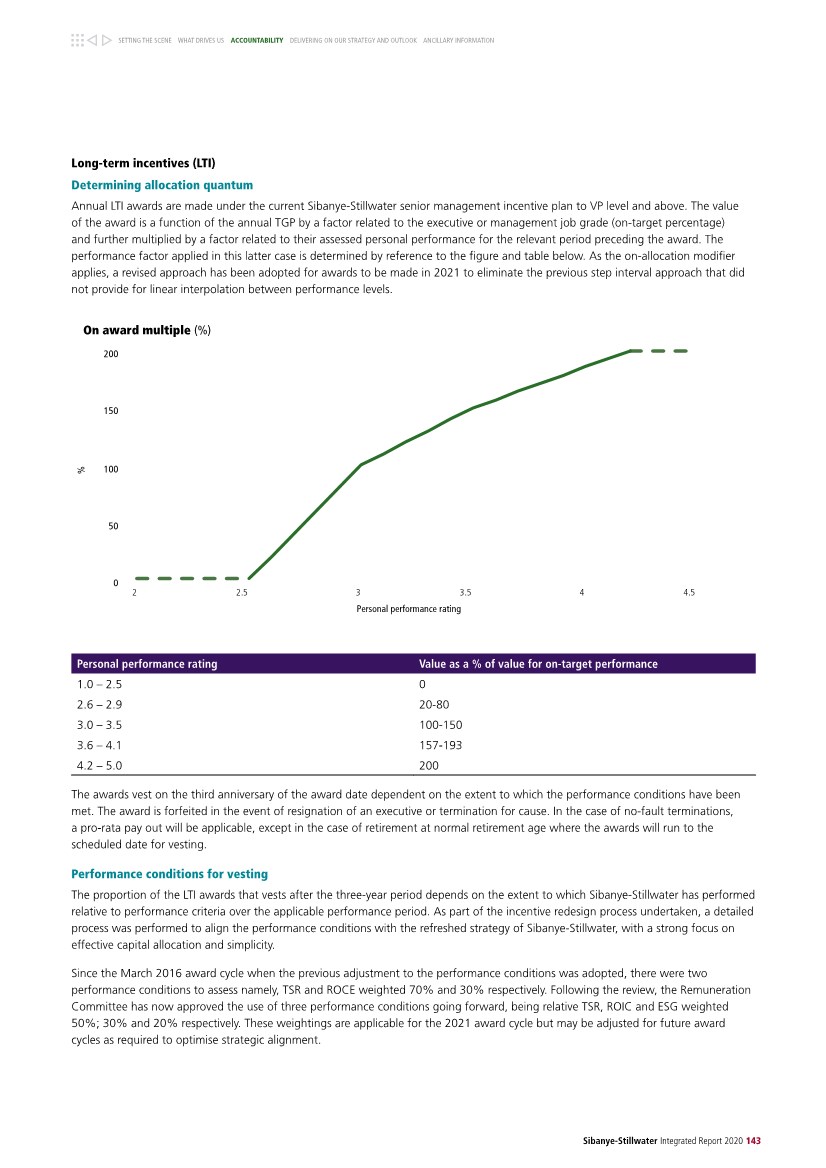 SETTING THE SCENE WHAT DRIVES US ACCOUNTABILITY DELIVERING ON OUR STRATEGY AND OUTLOOK ANCILLARY INFORMATION

Long-term incentives (LTI)

Determining allocation quantum

Annual LTI awards are made under the current Sibanye-Stillwater senior management incentive plan to VP level and above. The value of the award is a function of the annual TGP by a factor related to the executive or management job grade (on-target percentage) and further multiplied by a factor related to their assessed personal performance for the relevant period preceding the award. The performance factor applied in this latter case is determined by reference to the figure and table below. As the on-allocation modifier applies, a revised approach has been adopted for awards to be made in 2021 to eliminate the previous step interval approach that did not provide for linear interpolation between performance levels.

On award multiple (%)

200
150
100
50
0
%
2 2.5 3 3.5 4 4.5
Personal performance rating

| Personal performance rating | Value as a % of value for on-target performance |
|---|---|
| 1.0 – 2.5 | 0 |
| 2.6 – 2.9 | 20-80 |
| 3.0 – 3.5 | 100-150 |
| 3.6 – 4.1 | 157-193 |
| 4.2 – 5.0 | 200 |

The awards vest on the third anniversary of the award date dependent on the extent to which the performance conditions have been met. The award is forfeited in the event of resignation of an executive or termination for cause. In the case of no-fault terminations, a pro-rata pay out will be applicable, except in the case of retirement at normal retirement age where the awards will run to the scheduled date for vesting.

Performance conditions for vesting

The proportion of the LTI awards that vests after the three-year period depends on the extent to which Sibanye-Stillwater has performed relative to performance criteria over the applicable performance period. As part of the incentive redesign process undertaken, a detailed process was performed to align the performance conditions with the refreshed strategy of Sibanye-Stillwater, with a strong focus on effective capital allocation and simplicity.

Since the March 2016 award cycle when the previous adjustment to the performance conditions was adopted, there were two performance conditions to assess namely, TSR and ROCE weighted 70% and 30% respectively. Following the review, the Remuneration Committee has now approved the use of three performance conditions going forward, being relative TSR, ROIC and ESG weighted 50%; 30% and 20% respectively. These weightings are applicable for the 2021 award cycle but may be adjusted for future award cycles as required to optimise strategic alignment.

Sibanye-Stillwater Integrated Report 2020 143